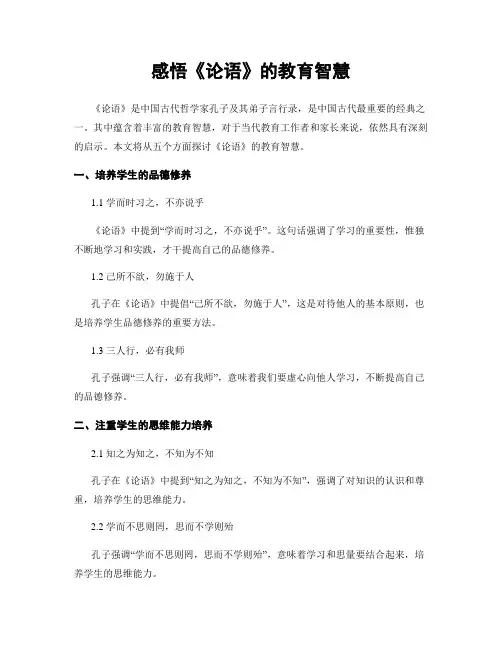 感悟《论语》的教育智慧

《论语》是中国古代哲学家孔子及其弟子言行录，是中国古代最重要的经典之一。其中蕴含着丰富的教育智慧，对于当代教育工作者和家长来说，依然具有深刻的启示。本文将从五个方面探讨《论语》的教育智慧。

一、培养学生的品德修养

1.1 学而时习之，不亦说乎

《论语》中提到“学而时习之，不亦说乎”。这句话强调了学习的重要性，惟独不断地学习和实践，才干提高自己的品德修养。

1.2 己所不欲，勿施于人

孔子在《论语》中提倡“己所不欲，勿施于人”，这是对待他人的基本原则，也是培养学生品德修养的重要方法。

1.3 三人行，必有我师

孔子强调“三人行，必有我师”，意味着我们要虚心向他人学习，不断提高自己的品德修养。

二、注重学生的思维能力培养

2.1 知之为知之，不知为不知

孔子在《论语》中提到“知之为知之，不知为不知”，强调了对知识的认识和尊重，培养学生的思维能力。

2.2 学而不思则罔，思而不学则殆

孔子强调“学而不思则罔，思而不学则殆”，意味着学习和思量要结合起来，培养学生的思维能力。